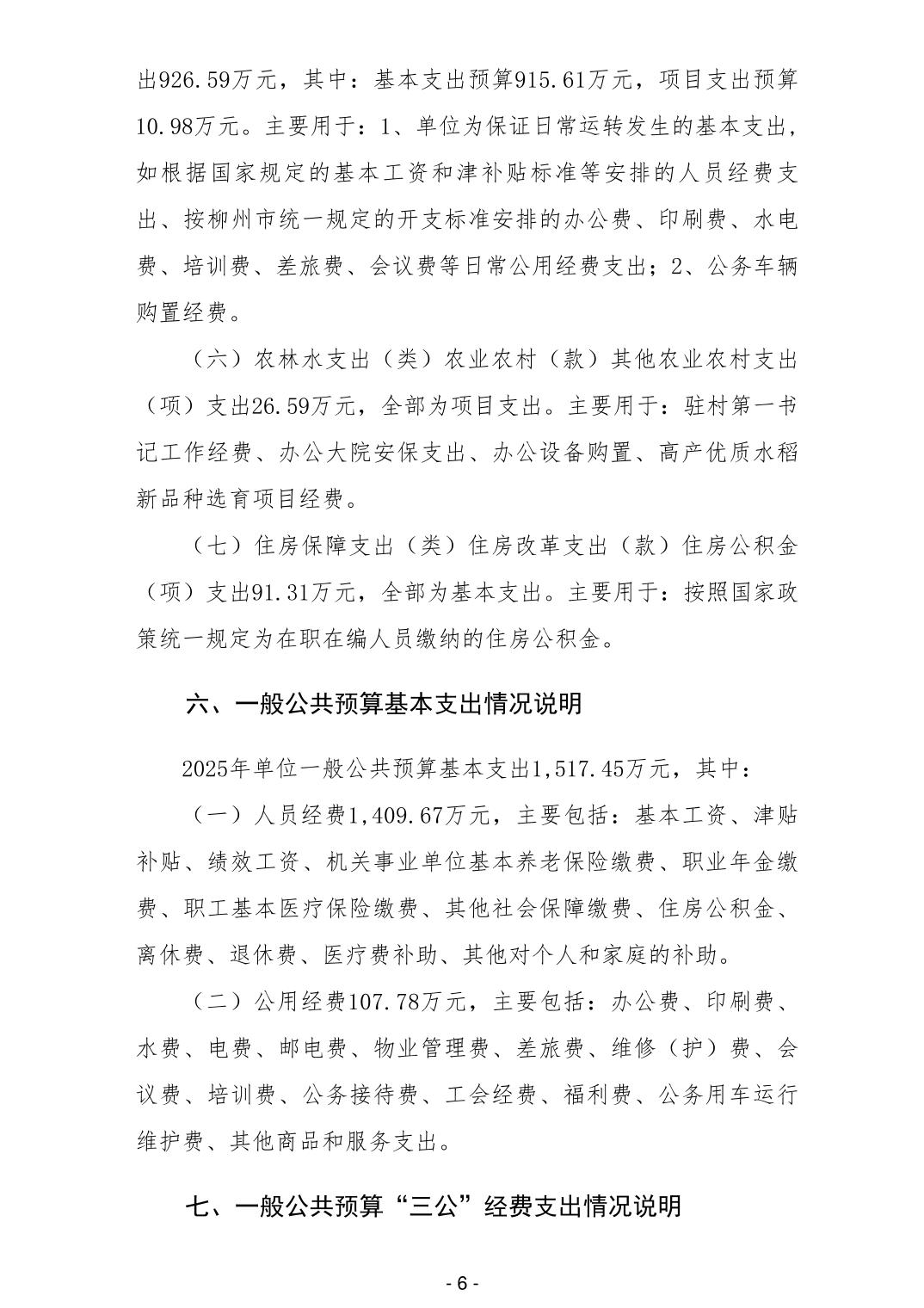 出926.59万元，其中：基本支出预算915.61万元，项目支出预算10.98万元。主要用于：1、单位为保证日常运转发生的基本支出，如根据国家规定的基本工资和津补贴标准等安排的人员经费支出、按柳州市统一规定的开支标准安排的办公费、印刷费、水电费、培训费、差旅费、会议费等日常公用经费支出；2、公务车辆购置经费。

（六）农林水支出（类）农业农村（款）其他农业农村支出（项）支出26.59万元，全部为项目支出。主要用于：驻村第一书记工作经费、办公大院安保支出、办公设备购置、高产优质水稻新品种选育项目经费。

（七）住房保障支出（类）住房改革支出（款）住房公积金（项）支出91.31万元，全部为基本支出。主要用于：按照国家政策统一规定为在职在编人员缴纳的住房公积金。

六、一般公共预算基本支出情况说明

2025年单位一般公共预算基本支出1,517.45万元，其中：

（一）人员经费1,409.67万元，主要包括：基本工资、津贴补贴、绩效工资、机关事业单位基本养老保险缴费、职业年金缴费、职工基本医疗保险缴费、其他社会保障缴费、住房公积金、离休费、退休费、医疗费补助、其他对个人和家庭的补助。

（二）公用经费107.78万元，主要包括：办公费、印刷费、水费、电费、邮电费、物业管理费、差旅费、维修（护）费、会议费、培训费、公务接待费、工会经费、福利费、公务用车运行维护费、其他商品和服务支出。

七、一般公共预算“三公”经费支出情况说明

- 6 -